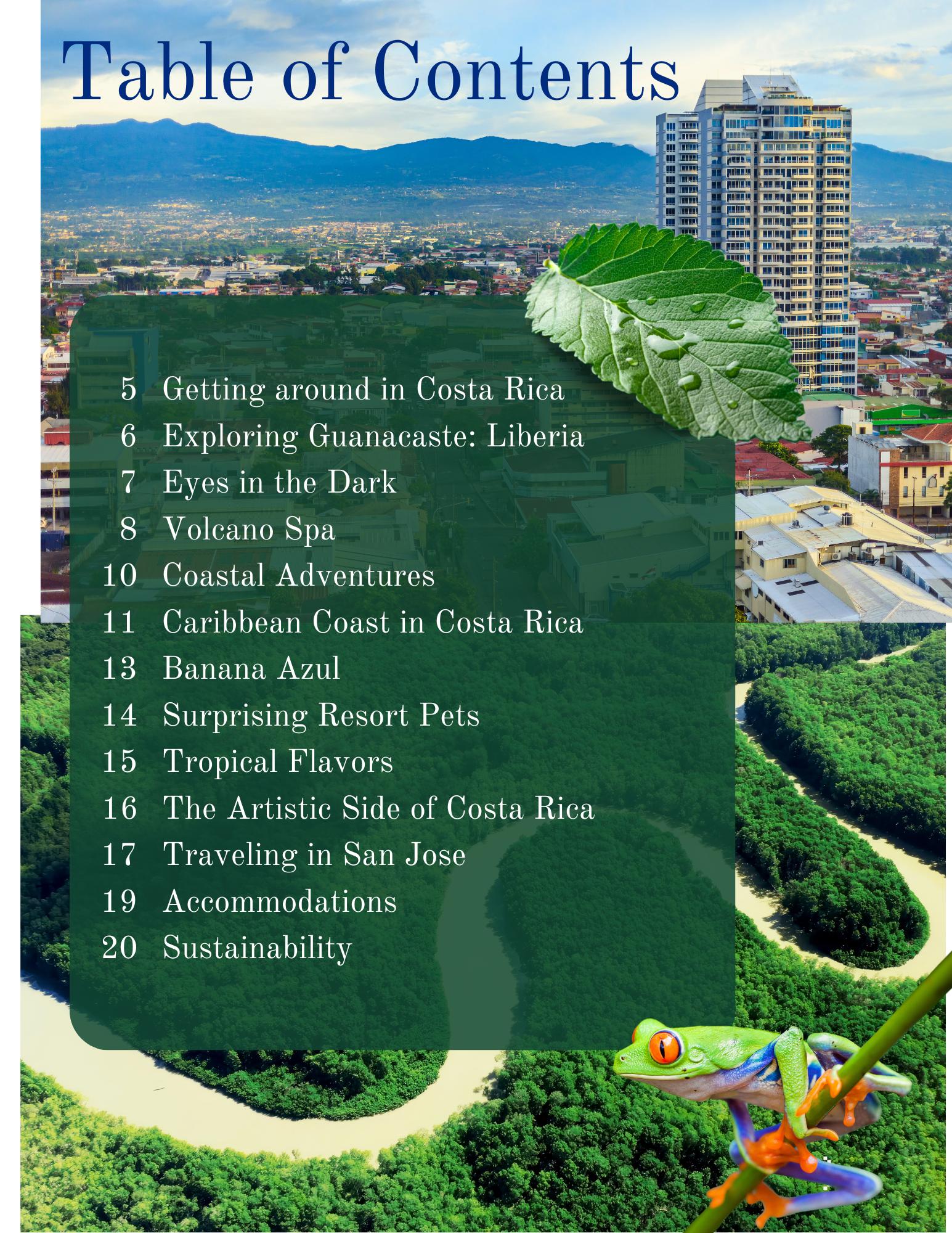 Table of Contents

5 Getting around in Costa Rica
6 Exploring Guanacaste: Liberia
7 Eyes in the Dark
8 Volcano Spa
10 Coastal Adventures
11 Caribbean Coast in Costa Rica
13 Banana Azul
14 Surprising Resort Pets
15 Tropical Flavors
16 The Artistic Side of Costa Rica
17 Traveling in San Jose
19 Accommodations
20 Sustainability